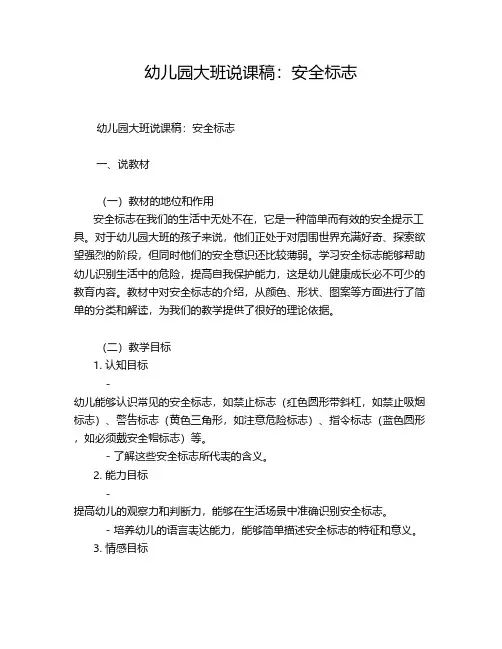 幼儿园大班说课稿：安全标志

幼儿园大班说课稿：安全标志

一、说教材

（一）教材的地位和作用

安全标志在我们的生活中无处不在，它是一种简单而有效的安全提示工具。对于幼儿园大班的孩子来说，他们正处于对周围世界充满好奇、探索欲望强烈的阶段，但同时他们的安全意识还比较薄弱。学习安全标志能够帮助幼儿识别生活中的危险，提高自我保护能力，这是幼儿健康成长必不可少的教育内容。教材中对安全标志的介绍，从颜色、形状、图案等方面进行了简单的分类和解读，为我们的教学提供了很好的理论依据。

（二）教学目标

1. 认知目标

- 幼儿能够认识常见的安全标志，如禁止标志（红色圆形带斜杠，如禁止吸烟标志）、警告标志（黄色三角形，如注意危险标志）、指令标志（蓝色圆形，如必须戴安全帽标志）等。

- 了解这些安全标志所代表的含义。

2. 能力目标

- 提高幼儿的观察力和判断力，能够在生活场景中准确识别安全标志。

- 培养幼儿的语言表达能力，能够简单描述安全标志的特征和意义。

3. 情感目标